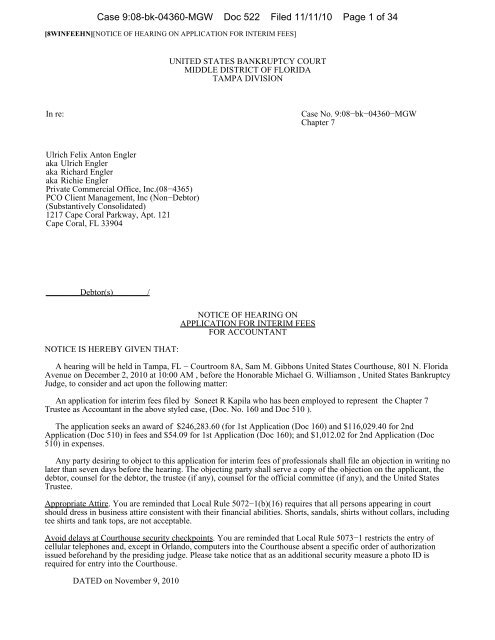 Case 9:08-bk-04360-MGW Doc 522 Filed 11/11/10 Page 1 of 34

[8WINFEEHN][NOTICE OF HEARING ON APPLICATION FOR INTERIM FEES]

UNITED STATES BANKRUPTCY COURT
MIDDLE DISTRICT OF FLORIDA
TAMPA DIVISION

In re:

Case No. 9:08−bk−04360−MGW
Chapter 7

Ulrich Felix Anton Engler
aka Ulrich Engler
aka Richard Engler
aka Richie Engler
Private Commercial Office, Inc.(08−4365)
PCO Client Management, Inc (Non−Debtor)
(Substantively Consolidated)
1217 Cape Coral Parkway, Apt. 121
Cape Coral, FL 33904

Debtor(s) /

NOTICE OF HEARING ON
APPLICATION FOR INTERIM FEES
FOR ACCOUNTANT

NOTICE IS HEREBY GIVEN THAT:

A hearing will be held in Tampa, FL − Courtroom 8A, Sam M. Gibbons United States Courthouse, 801 N. Florida Avenue on December 2, 2010 at 10:00 AM , before the Honorable Michael G. Williamson , United States Bankruptcy Judge, to consider and act upon the following matter:

An application for interim fees filed by Soneet R Kapila who has been employed to represent the Chapter 7 Trustee as Accountant in the above styled case, (Doc. No. 160 and Doc 510 ).

The application seeks an award of $246,283.60 (for 1st Application (Doc 160) and $116,029.40 for 2nd Application (Doc 510) in fees and $54.09 for 1st Application (Doc 160); and $1,012.02 for 2nd Application (Doc 510) in expenses.

Any party desiring to object to this application for interim fees of professionals shall file an objection in writing no later than seven days before the hearing. The objecting party shall serve a copy of the objection on the applicant, the debtor, counsel for the debtor, the trustee (if any), counsel for the official committee (if any), and the United States Trustee.

Appropriate Attire. You are reminded that Local Rule 5072−1(b)(16) requires that all persons appearing in court should dress in business attire consistent with their financial abilities. Shorts, sandals, shirts without collars, including tee shirts and tank tops, are not acceptable.

Avoid delays at Courthouse security checkpoints. You are reminded that Local Rule 5073−1 restricts the entry of cellular telephones and, except in Orlando, computers into the Courthouse absent a specific order of authorization issued beforehand by the presiding judge. Please take notice that as an additional security measure a photo ID is required for entry into the Courthouse.

DATED on November 9, 2010